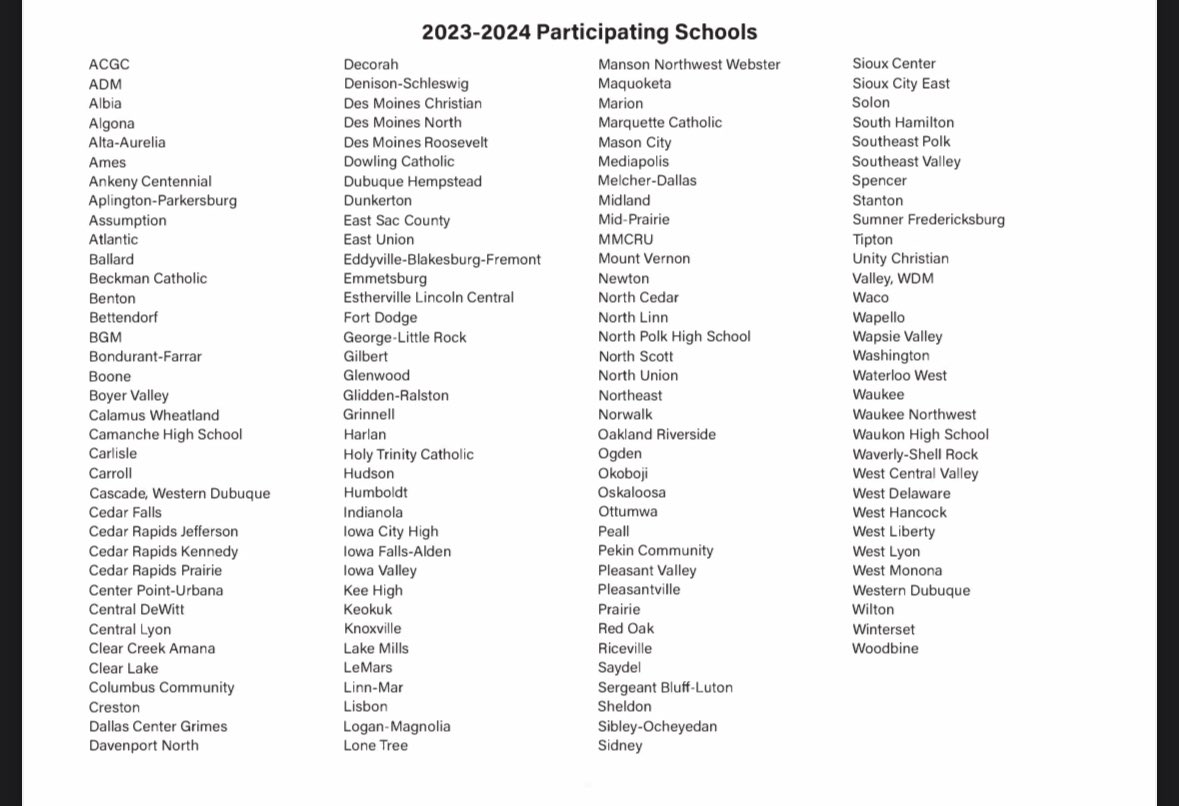 2023-2024 Participating Schools

ACGC
ADM
Albia
Algona
Alta-Aurelia
Ames
Ankeny Centennial
Aplington-Parkersburg
Assumption
Atlantic
Ballard
Beckman Catholic
Benton
Bettendorf
BGM
Bondurant-Farrar
Boone
Boyer Valley
Calamus Wheatland
Camanche High School
Carlisle
Carroll
Cascade, Western Dubuque
Cedar Falls
Cedar Rapids Jefferson
Cedar Rapids Kennedy
Cedar Rapids Prairie
Center Point-Urbana
Central DeWitt
Central Lyon
Clear Creek Amana
Clear Lake
Columbus Community
Creston
Dallas Center Grimes
Davenport North

Decorah
Denison-Schleswig
Des Moines Christian
Des Moines North
Des Moines Roosevelt
Dowling Catholic
Dubuque Hempstead
Dunkerton
East Sac County
East Union
Eddyville-Blakesburg-Fremont
Emmetsburg
Estherville Lincoln Central
Fort Dodge
George-Little Rock
Gilbert
Glenwood
Glidden-Ralston
Grinnell
Harlan
Holy Trinity Catholic
Hudson
Humboldt
Indianola
Iowa City High
Iowa Falls-Alden
Iowa Valley
Kee High
Keokuk
Knoxville
Lake Mills
LeMars
Linn-Mar
Lisbon
Logan-Magnolia
Lone Tree

Manson Northwest Webster
Maquoketa
Marion
Marquette Catholic
Mason City
Mediapolis
Melcher-Dallas
Midland
Mid-Prairie
MMCRU
Mount Vernon
Newton
North Cedar
North Linn
North Polk High School
North Scott
North Union
Northeast
Norwalk
Oakland Riverside
Ogden
Okoboji
Oskaloosa
Ottumwa
Peall
Pekin Community
Pleasant Valley
Pleasantville
Prairie
Red Oak
Riceville
Saydel
Sergeant Bluff-Luton
Sheldon
Sibley-Ocheyedan
Sidney

Sioux Center
Sioux City East
Solon
South Hamilton
Southeast Polk
Southeast Valley
Spencer
Stanton
Sumner Fredericksburg
Tipton
Unity Christian
Valley, WDM
Waco
Wapello
Wapsie Valley
Washington
Waterloo West
Waukee
Waukee Northwest
Waukon High School
Waverly-Shell Rock
West Central Valley
West Delaware
West Hancock
West Liberty
West Lyon
West Monona
Western Dubuque
Wilton
Winterset
Woodbine